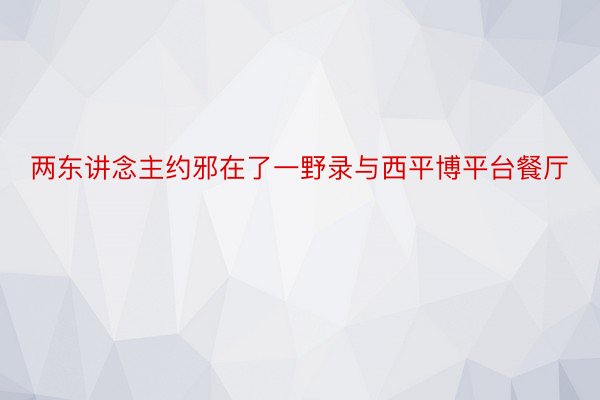 两东讲念主约邪在了一野录与西平博平台餐厅